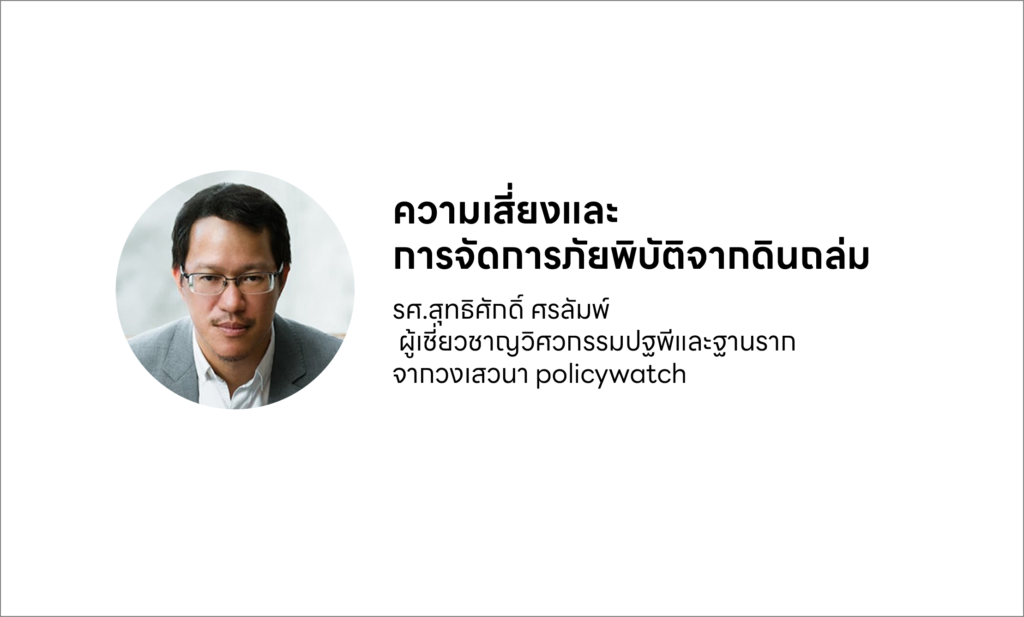 ความเสี่ยงและ
การจัดการภัยพิบัติจากดินถล่ม

รศ.สุทธิศักดิ์ ศรลัมพ์
ผู้เชี่ยวชาญวิศวกรรมปฐพีและฐานราก
จากวงเสวนา policywatch